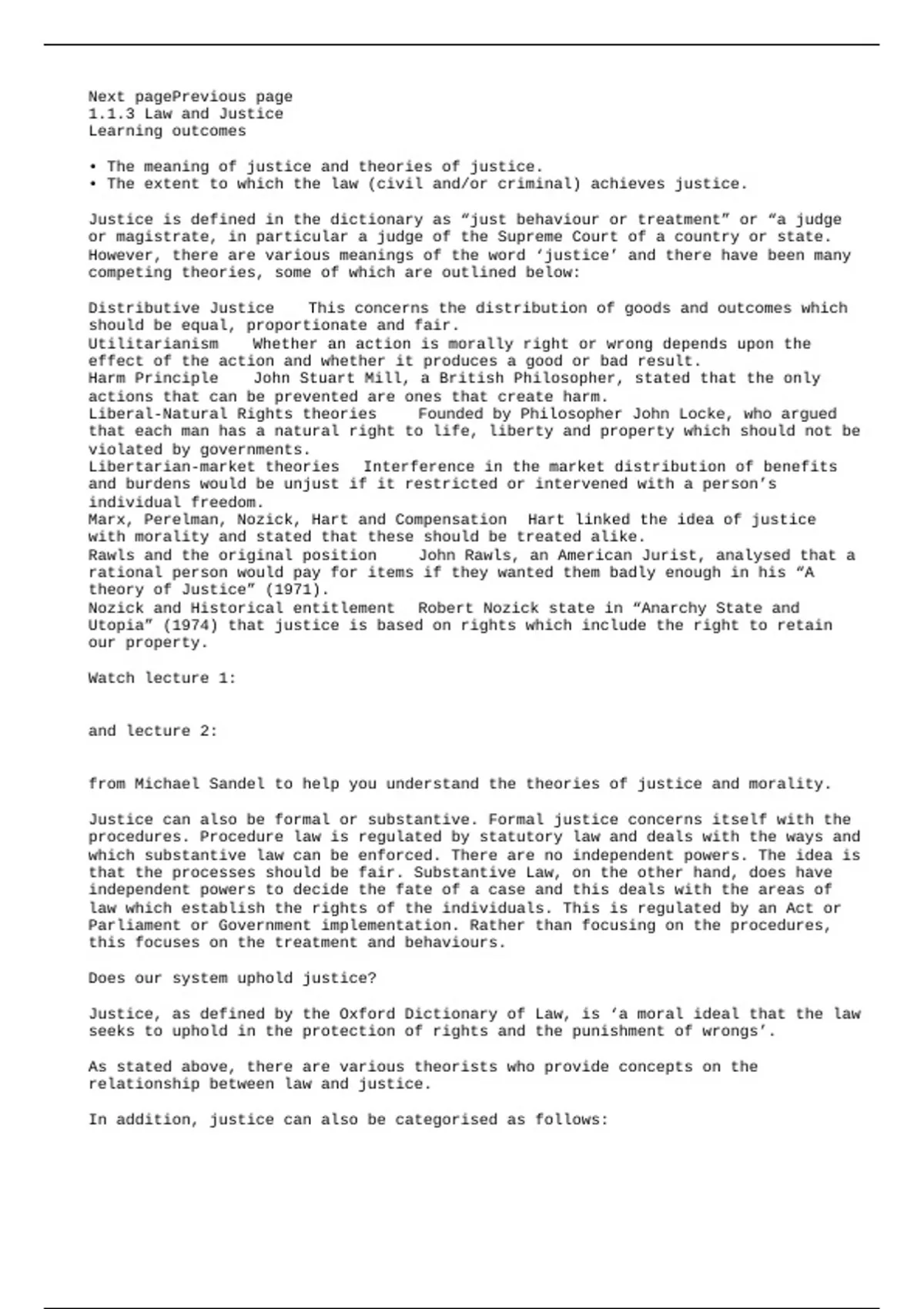 Next pagePrevious page
1.1.3 Law and Justice
Learning outcomes

• The meaning of justice and theories of justice.
• The extent to which the law (civil and/or criminal) achieves justice.

Justice is defined in the dictionary as “just behaviour or treatment” or “a judge or magistrate, in particular a judge of the Supreme Court of a country or state. However, there are various meanings of the word ‘justice’ and there have been many competing theories, some of which are outlined below:

Distributive Justice This concerns the distribution of goods and outcomes which should be equal, proportionate and fair.
Utilitarianism Whether an action is morally right or wrong depends upon the effect of the action and whether it produces a good or bad result.
Harm Principle John Stuart Mill, a British Philosopher, stated that the only actions that can be prevented are ones that create harm.
Liberal-Natural Rights theories Founded by Philosopher John Locke, who argued that each man has a natural right to life, liberty and property which should not be violated by governments.
Libertarian-market theories Interference in the market distribution of benefits and burdens would be unjust if it restricted or intervened with a person’s individual freedom.
Marx, Perelman, Nozick, Hart and Compensation Hart linked the idea of justice with morality and stated that these should be treated alike.
Rawls and the original position John Rawls, an American Jurist, analysed that a rational person would pay for items if they wanted them badly enough in his “A theory of Justice” (1971).
Nozick and Historical entitlement Robert Nozick state in “Anarchy State and Utopia” (1974) that justice is based on rights which include the right to retain our property.

Watch lecture 1:

and lecture 2:

from Michael Sandel to help you understand the theories of justice and morality.

Justice can also be formal or substantive. Formal justice concerns itself with the procedures. Procedure law is regulated by statutory law and deals with the ways and which substantive law can be enforced. There are no independent powers. The idea is that the processes should be fair. Substantive Law, on the other hand, does have independent powers to decide the fate of a case and this deals with the areas of law which establish the rights of the individuals. This is regulated by an Act or Parliament or Government implementation. Rather than focusing on the procedures, this focuses on the treatment and behaviours.

Does our system uphold justice?

Justice, as defined by the Oxford Dictionary of Law, is ‘a moral ideal that the law seeks to uphold in the protection of rights and the punishment of wrongs’.

As stated above, there are various theorists who provide concepts on the relationship between law and justice.

In addition, justice can also be categorised as follows: